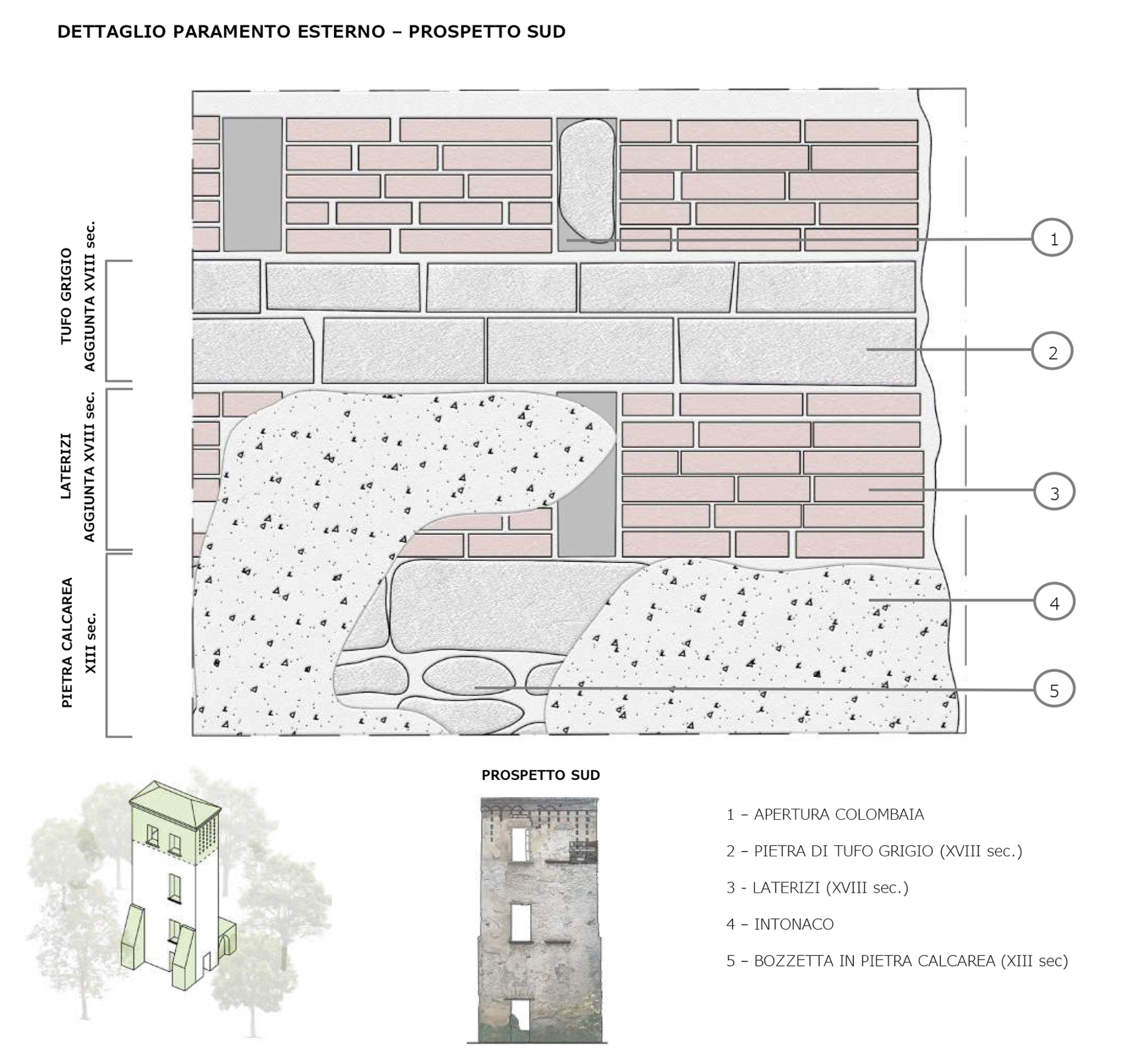 DETTAGLIO PARAMENTO ESTERNO – PROSPETTO SUD

TUFO GRIGIO
AGGIUNTA XVIII sec.

LATERIZI
AGGIUNTA XVIII sec.

PIETRA CALCAREA
XIII sec.

1

2

3

4

5

PROSPETTO SUD

1 – APERTURA COLOMBAIA

2 – PIETRA DI TUFO GRIGIO (XVIII sec.)

3 - LATERIZI (XVIII sec.)

4 – INTONACO

5 – BOZZETTA IN PIETRA CALCAREA (XIII sec)